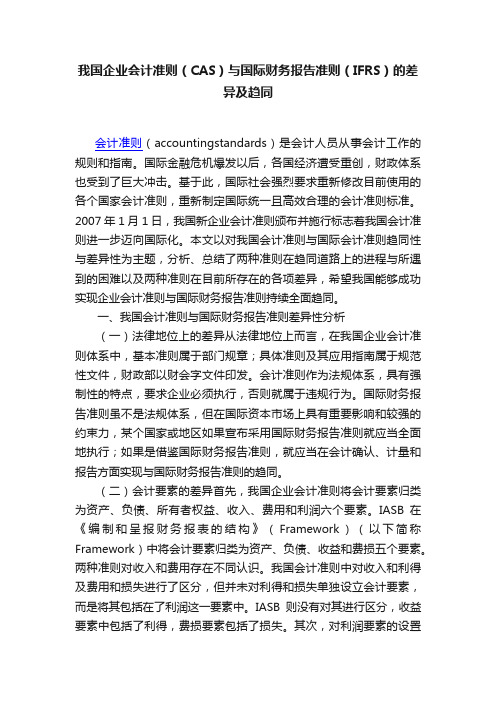 我国企业会计准则（CAS）与国际财务报告准则（IFRS）的差异及趋同

会计准则（accountingstandards）是会计人员从事会计工作的规则和指南。国际金融危机爆发以后，各国经济遭受重创，财政体系也受到了巨大冲击。基于此，国际社会强烈要求重新修改目前使用的各个国家会计准则，重新制定国际统一且高效合理的会计准则标准。2007年1月1日，我国新企业会计准则颁布并施行标志着我国会计准则进一步迈向国际化。本文以对我国会计准则与国际会计准则趋同性与差异性为主题，分析、总结了两种准则在趋同道路上的进程与所遇到的困难以及两种准则在目前所存在的各项差异，希望我国能够成功实现企业会计准则与国际财务报告准则持续全面趋同。

一、我国会计准则与国际财务报告准则差异性分析

（一）法律地位上的差异从法律地位上而言，在我国企业会计准则体系中，基本准则属于部门规章；具体准则及其应用指南属于规范性文件，财政部以财会字文件印发。会计准则作为法规体系，具有强制性的特点，要求企业必须执行，否则就属于违规行为。国际财务报告准则虽不是法规体系，但在国际资本市场上具有重要影响和较强的约束力，某个国家或地区如果宣布采用国际财务报告准则就应当全面地执行；如果是借鉴国际财务报告准则，就应当在会计确认、计量和报告方面实现与国际财务报告准则的趋同。

（二）会计要素的差异首先，我国企业会计准则将会计要素归类为资产、负债、所有者权益、收入、费用和利润六个要素。IASB 在《编制和呈报财务报表的结构》（Framework）（以下简称Framework）中将会计要素归类为资产、负债、收益和费损五个要素。两种准则对收入和费用存在不同认识。我国会计准则中对收入和利得及费用和损失进行了区分，但并未对利得和损失单独设立会计要素，而是将其包括在了利润这一要素中。IASB 则没有对其进行区分，收益要素中包括了利得，费损要素包括了损失。其次，对利润要素的设置